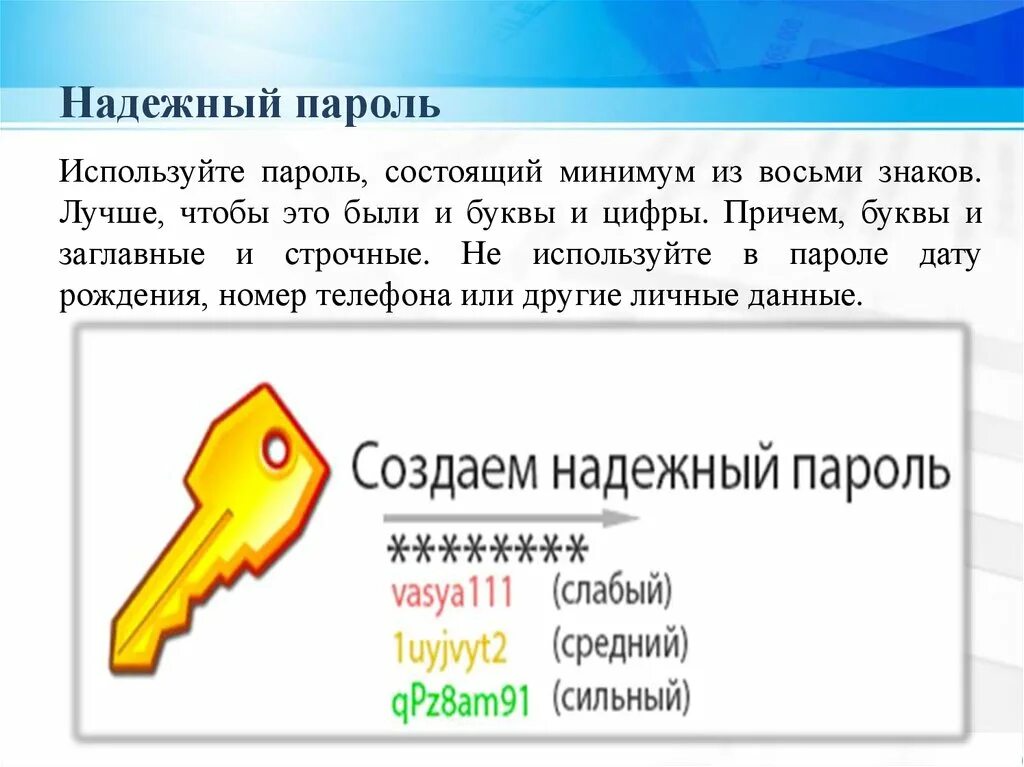 Надежный пароль

Используйте пароль, состоящий минимум из восьми знаков. Лучше, чтобы это были и буквы и цифры. Причем, буквы и заглавные и строчные. Не используйте в пароле дату рождения, номер телефона или другие личные данные.

Создаем надежный пароль

********

vasya111 (слабый)

1uyjvyt2 (средний)

qPz8am91 (сильный)